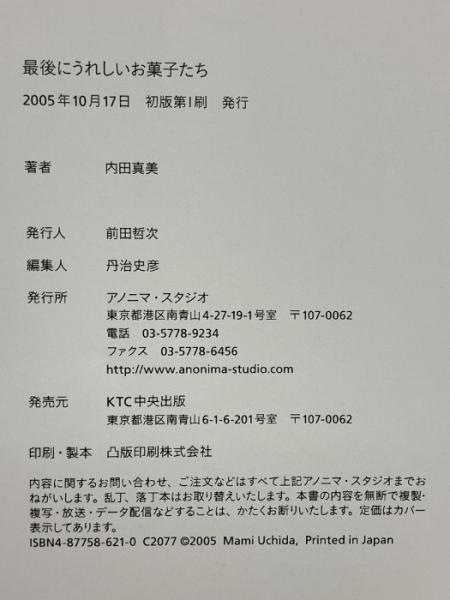 最後にうれしいお菓子たち

2005年10月17日 初版第1刷 発行

著者 内田真美

発行人 前田哲次

編集人 丹治史彦

発行所 アノニマ・スタジオ
東京都港区南青山4-27-19-1号室 〒107-0062
電話 03-5778-9234
ファクス 03-5778-6456
http://www.anonima-studio.com

発売元 KTC中央出版
東京都港区南青山6-1-6-201号室 〒107-0062

印刷・製本 凸版印刷株式会社

内容に関するお問い合わせ、ご注文などはすべて上記アノニマ・スタジオまでおねがいします。乱丁、落丁本はお取り替えいたします。本書の内容を無断で複製・複写・放送・データ配信などすることは、かたくお断りいたします。定価はカバー表示してあります。
ISBN4-87758-621-0 C2077 ©2005 Mami Uchida, Printed in Japan